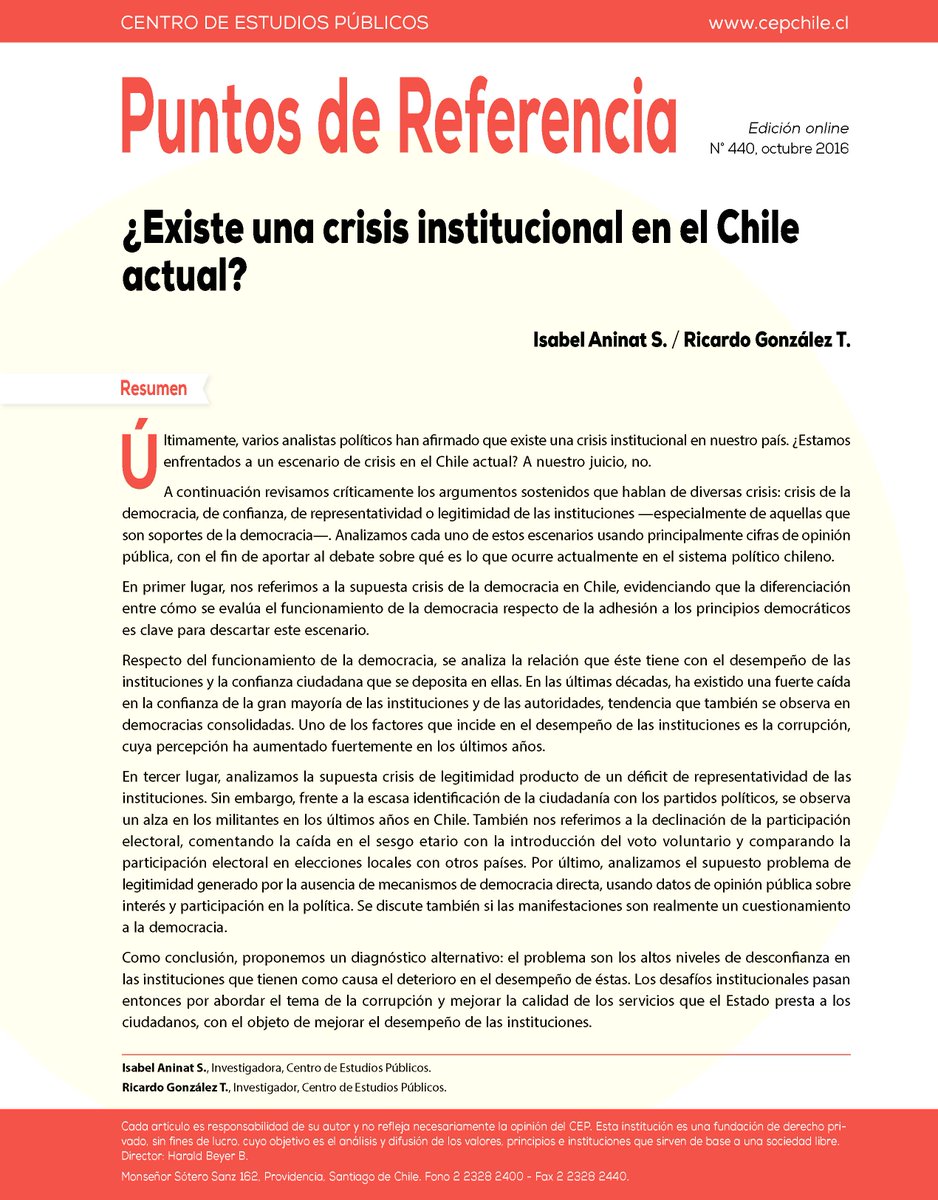 CENTRO DE ESTUDIOS PÚBLICOS www.cepchile.cl

Puntos de Referencia

Edición online
N° 440, octubre 2016

¿Existe una crisis institucional en el Chile actual?

Isabel Aninat S. / Ricardo González T.

Resumen

Últimamente, varios analistas políticos han afirmado que existe una crisis institucional en nuestro país. ¿Estamos enfrentados a un escenario de crisis en el Chile actual? A nuestro juicio, no.

A continuación revisamos críticamente los argumentos sostenidos que hablan de diversas crisis: crisis de la democracia, de confianza, de representatividad o legitimidad de las instituciones —especialmente de aquellas que son soportes de la democracia—. Analizamos cada uno de estos escenarios usando principalmente cifras de opinión pública, con el fin de aportar al debate sobre qué es lo que ocurre actualmente en el sistema político chileno.

En primer lugar, nos referimos a la supuesta crisis de la democracia en Chile, evidenciando que la diferenciación entre cómo se evalúa el funcionamiento de la democracia respecto de la adhesión a los principios democráticos es clave para descartar este escenario.

Respecto del funcionamiento de la democracia, se analiza la relación que éste tiene con el desempeño de las instituciones y la confianza ciudadana que se deposita en ellas. En las últimas décadas, ha existido una fuerte caída en la confianza de la gran mayoría de las instituciones y de las autoridades, tendencia que también se observa en democracias consolidadas. Uno de los factores que incide en el desempeño de las instituciones es la corrupción, cuya percepción ha aumentado fuertemente en los últimos años.

En tercer lugar, analizamos la supuesta crisis de legitimidad producto de un déficit de representatividad de las instituciones. Sin embargo, frente a la escasa identificación de la ciudadanía con los partidos políticos, se observa un alza en los militantes en los últimos años en Chile. También nos referimos a la declinación de la participación electoral, comentando la caída en el sesgo etario con la introducción del voto voluntario y comparando la participación electoral en elecciones locales con otros países. Por último, analizamos el supuesto problema de legitimidad generado por la ausencia de mecanismos de democracia directa, usando datos de opinión pública sobre interés y participación en la política. Se discute también si las manifestaciones son realmente un cuestionamiento a la democracia.

Como conclusión, proponemos un diagnóstico alternativo: el problema son los altos niveles de desconfianza en las instituciones que tienen como causa el deterioro en el desempeño de éstas. Los desafíos institucionales pasan entonces por abordar el tema de la corrupción y mejorar la calidad de los servicios que el Estado presta a los ciudadanos, con el objeto de mejorar el desempeño de las instituciones.

Isabel Aninat S., Investigadora, Centro de Estudios Públicos.
Ricardo González T., Investigador, Centro de Estudios Públicos.

Cada artículo es responsabilidad de su autor y no refleja necesariamente la opinión del CEP. Esta institución es una fundación de derecho privado, sin fines de lucro, cuyo objetivo es el análisis y difusión de los valores, principios e instituciones que sirven de base a una sociedad libre.
Director: Harald Beyer B.
Monseñor Sótero Sanz 162, Providencia, Santiago de Chile. Fono 2 2328 2400 - Fax 2 2328 2440.